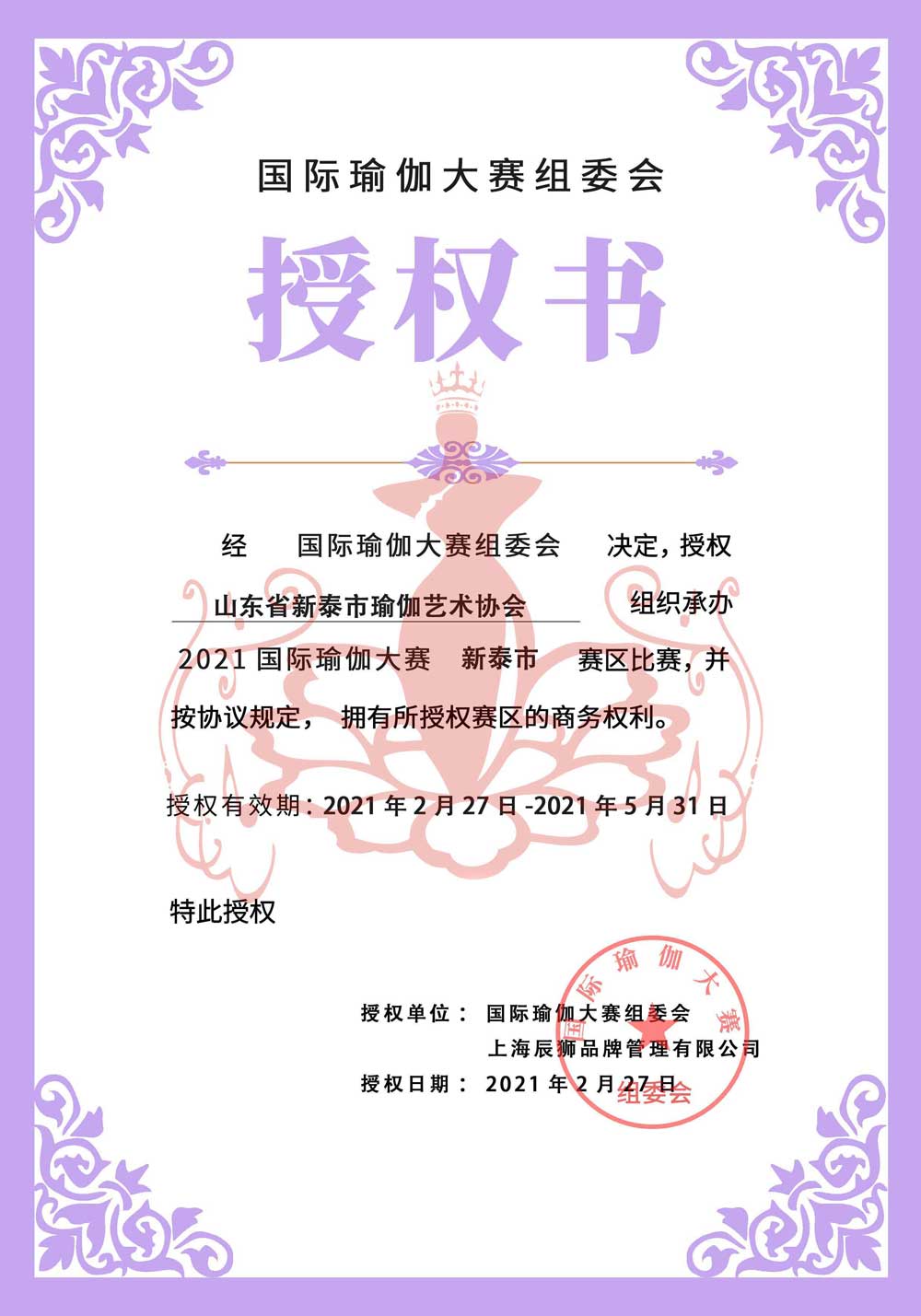 国际瑜伽大赛组委会

授权书

经 国际瑜伽大赛组委会 决定，授权 山东省新泰市瑜伽艺术协会 组织承办 2021 国际瑜伽大赛 新泰市 赛区比赛，并按协议规定， 拥有所授权赛区的商务权利。

授权有效期：2021 年 2 月 27 日 -2021 年 5 月 31 日

特此授权

授权单位： 国际瑜伽大赛组委会
上海辰狮品牌管理有限公司
授权日期： 2021 年 2 月 27 日

国际瑜伽大赛组委会